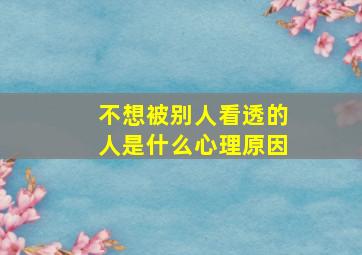 不想被别人看透的人是什么心理原因